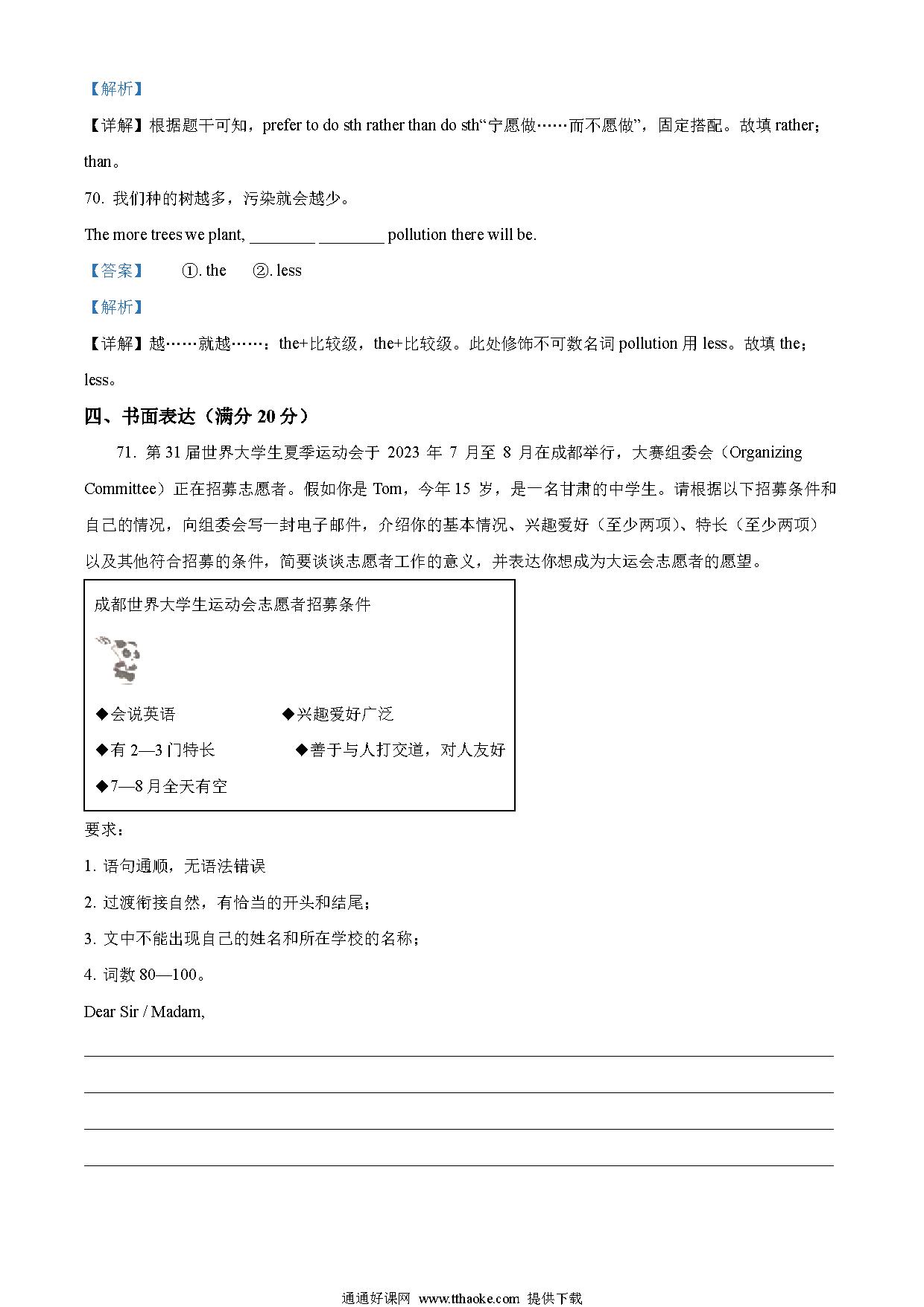 【解析】

【详解】根据题干可知，prefer to do sth rather than do sth“宁愿做……而不愿做”，固定搭配。故填 rather；than。

70. 我们种的树越多，污染就会越少。

The more trees we plant, ________ ________ pollution there will be.

【答案】 ①. the ②. less

【解析】

【详解】越……就越……：the+比较级，the+比较级。此处修饰不可数名词 pollution 用 less。故填 the；less。

四、书面表达（满分 20 分）

71. 第 31 届世界大学生夏季运动会于 2023 年 7 月至 8 月在成都举行，大赛组委会（Organizing Committee）正在招募志愿者。假如你是 Tom，今年 15 岁，是一名甘肃的中学生。请根据以下招募条件和自己的情况，向组委会写一封电子邮件，介绍你的基本情况、兴趣爱好（至少两项）、特长（至少两项）以及其他符合招募的条件，简要谈谈志愿者工作的意义，并表达你想成为大运会志愿者的愿望。

成都世界大学生运动会志愿者招募条件

◆会说英语 ◆兴趣爱好广泛

◆有 2—3 门特长 ◆善于与人打交道，对人友好

◆7—8 月全天有空

要求：

1. 语句通顺，无语法错误

2. 过渡衔接自然，有恰当的开头和结尾；

3. 文中不能出现自己的姓名和所在学校的名称；

4. 词数 80—100。

Dear Sir / Madam,

通通好课网 www.tthaoke.com 提供下载